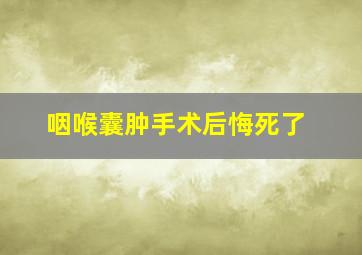 咽喉囊肿手术后悔死了